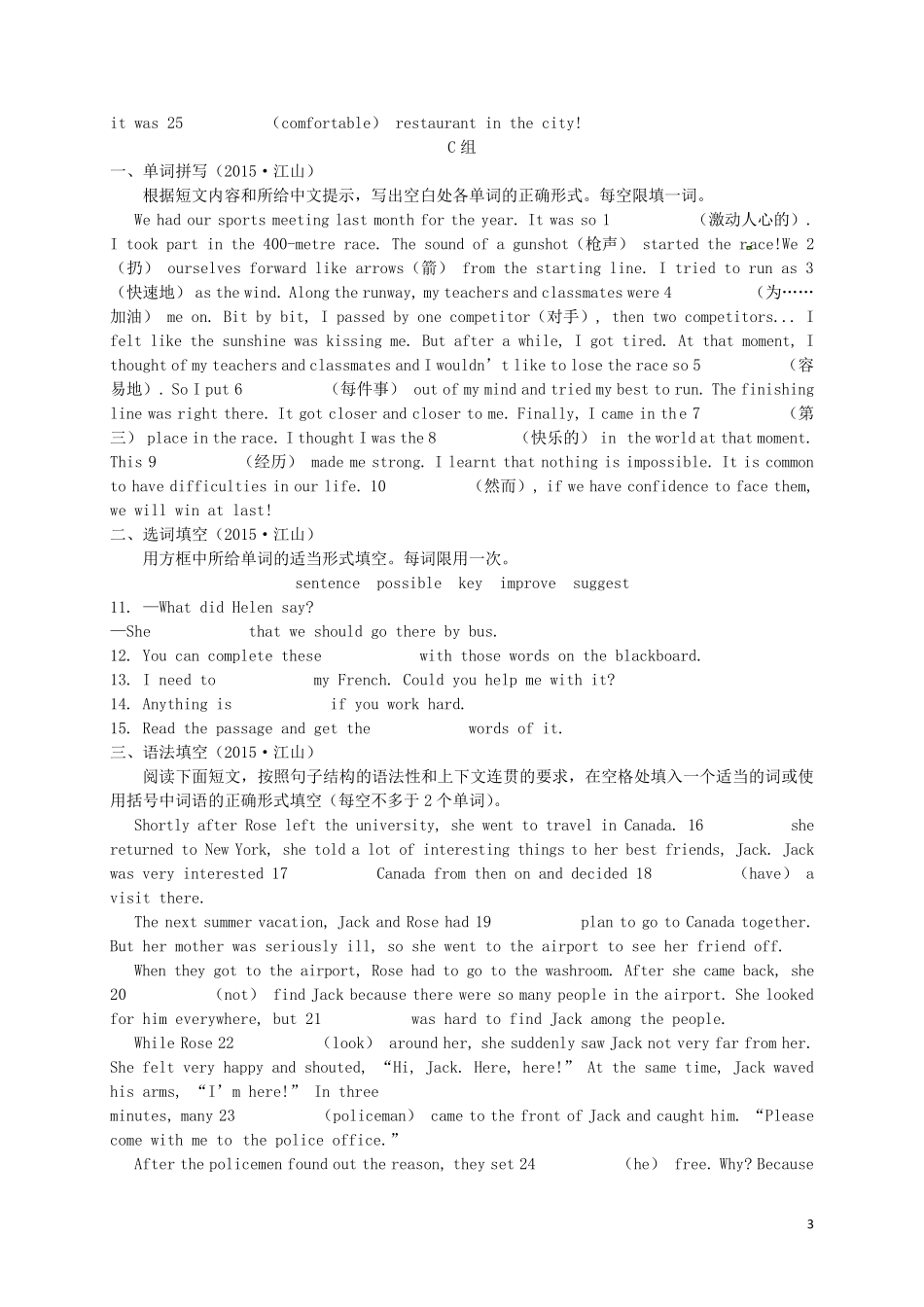 it was 25 （comfortable） restaurant in the city!

C 组

一、单词拼写（2015·江山）

根据短文内容和所给中文提示，写出空白处各单词的正确形式。每空限填一词。

We had our sports meeting last month for the year. It was so 1 （激动人心的）. I took part in the 400-metre race. The sound of a gunshot（枪声） started the race!We 2 （扔） ourselves forward like arrows（箭） from the starting line. I tried to run as 3 （快速地） as the wind. Along the runway, my teachers and classmates were 4 （为……加油） me on. Bit by bit, I passed by one competitor（对手）, then two competitors... I felt like the sunshine was kissing me. But after a while, I got tired. At that moment, I thought of my teachers and classmates and I wouldn't like to lose the race so 5 （容易地）. So I put 6 （每件事） out of my mind and tried my best to run. The finishing line was right there. It got closer and closer to me. Finally, I came in the 7 （第三） place in the race. I thought I was the 8 （快乐的） in the world at that moment. This 9 （经历） made me strong. I learnt that nothing is impossible. It is common to have difficulties in our life. 10 （然而）, if we have confidence to face them, we will win at last!

二、选词填空（2015·江山）

用方框中所给单词的适当形式填空。每词限用一次。

sentence possible key improve suggest

11. —What did Helen say?
—She that we should go there by bus.
12. You can complete these with those words on the blackboard.
13. I need to my French. Could you help me with it?
14. Anything is if you work hard.
15. Read the passage and get the words of it.

三、语法填空（2015·江山）

阅读下面短文，按照句子结构的语法性和上下文连贯的要求，在空格处填入一个适当的词或使用括号中词语的正确形式填空（每空不多于 2 个单词）。

Shortly after Rose left the university, she went to travel in Canada. 16 she returned to New York, she told a lot of interesting things to her best friends, Jack. Jack was very interested 17 Canada from then on and decided 18 （have） a visit there.

The next summer vacation, Jack and Rose had 19 plan to go to Canada together. But her mother was seriously ill, so she went to the airport to see her friend off.

When they got to the airport, Rose had to go to the washroom. After she came back, she 20 （not） find Jack because there were so many people in the airport. She looked for him everywhere, but 21 was hard to find Jack among the people.

While Rose 22 （look） around her, she suddenly saw Jack not very far from her. She felt very happy and shouted, "Hi, Jack. Here, here!" At the same time, Jack waved his arms, "I'm here!" In three minutes, many 23 （policeman） came to the front of Jack and caught him. "Please come with me to the police office."

After the policemen found out the reason, they set 24 （he） free. Why? Because

3